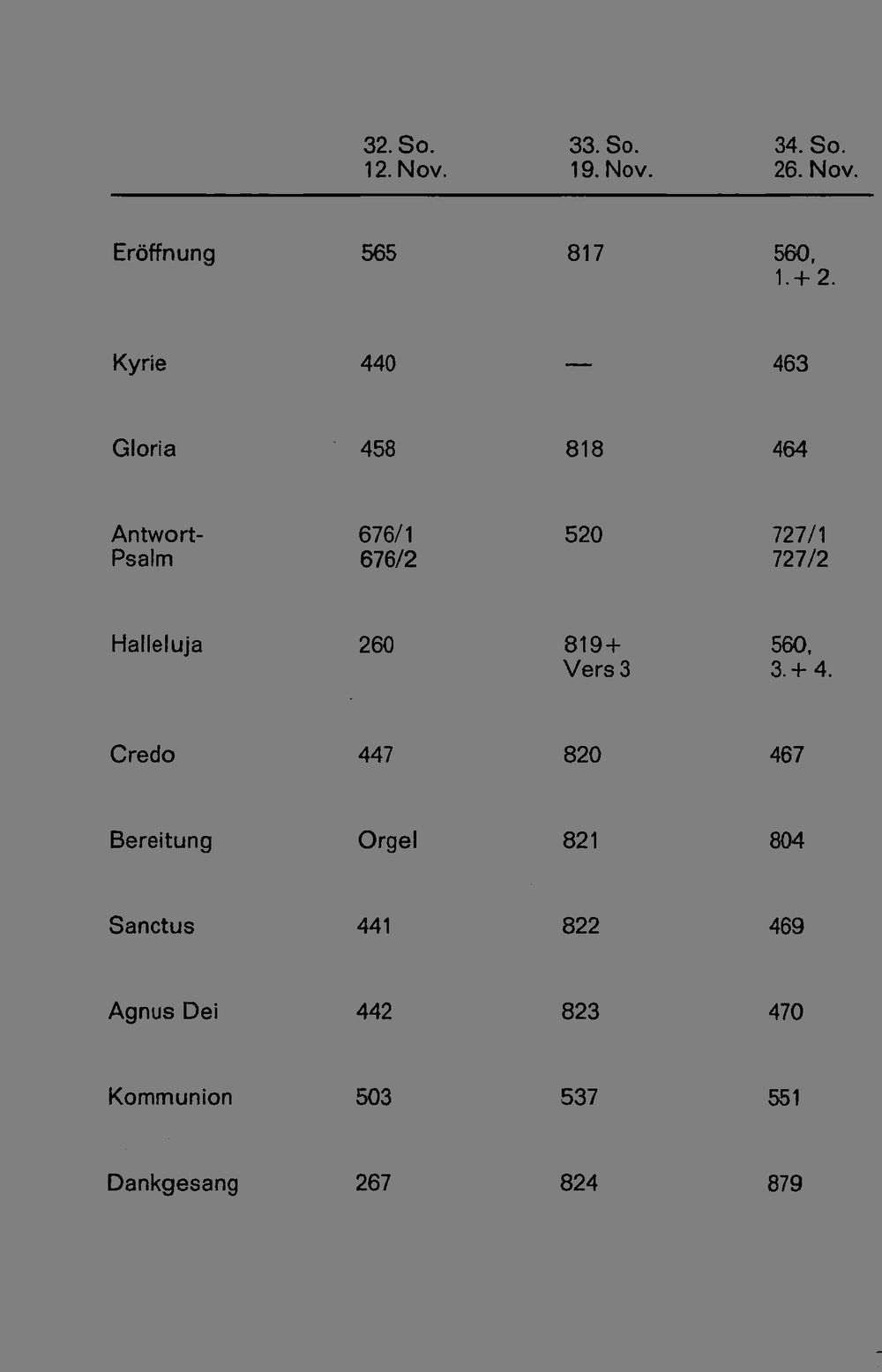 |  | 32. So. 12. Nov. | 33. So. 19. Nov. | 34. So. 26. Nov. |
|---|---|---|---|
| Eröffnung | 565 | 817 | 560, 1. + 2. |
| Kyrie | 440 | — | 463 |
| Gloria | 458 | 818 | 464 |
| Antwort-Psalm | 676/1 676/2 | 520 | 727/1 727/2 |
| Halleluja | 260 | 819+ Vers 3 | 560, 3. + 4. |
| Credo | 447 | 820 | 467 |
| Bereitung | Orgel | 821 | 804 |
| Sanctus | 441 | 822 | 469 |
| Agnus Dei | 442 | 823 | 470 |
| Kommunion | 503 | 537 | 551 |
| Dankgesang | 267 | 824 | 879 |